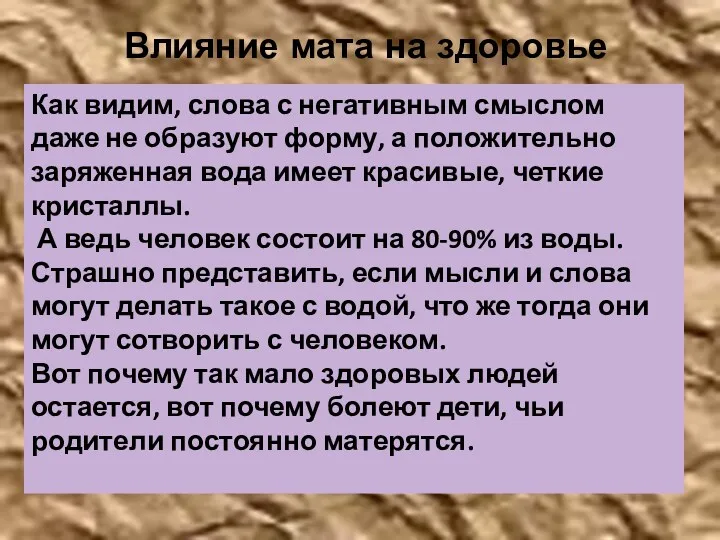 Влияние мата на здоровье

Как видим, слова с негативным смыслом даже не образуют форму, а положительно заряженная вода имеет красивые, четкие кристаллы.
А ведь человек состоит на 80-90% из воды. Страшно представить, если мысли и слова могут делать такое с водой, что же тогда они могут сотворить с человеком.
Вот почему так мало здоровых людей остается, вот почему болеют дети, чьи родители постоянно матерятся.